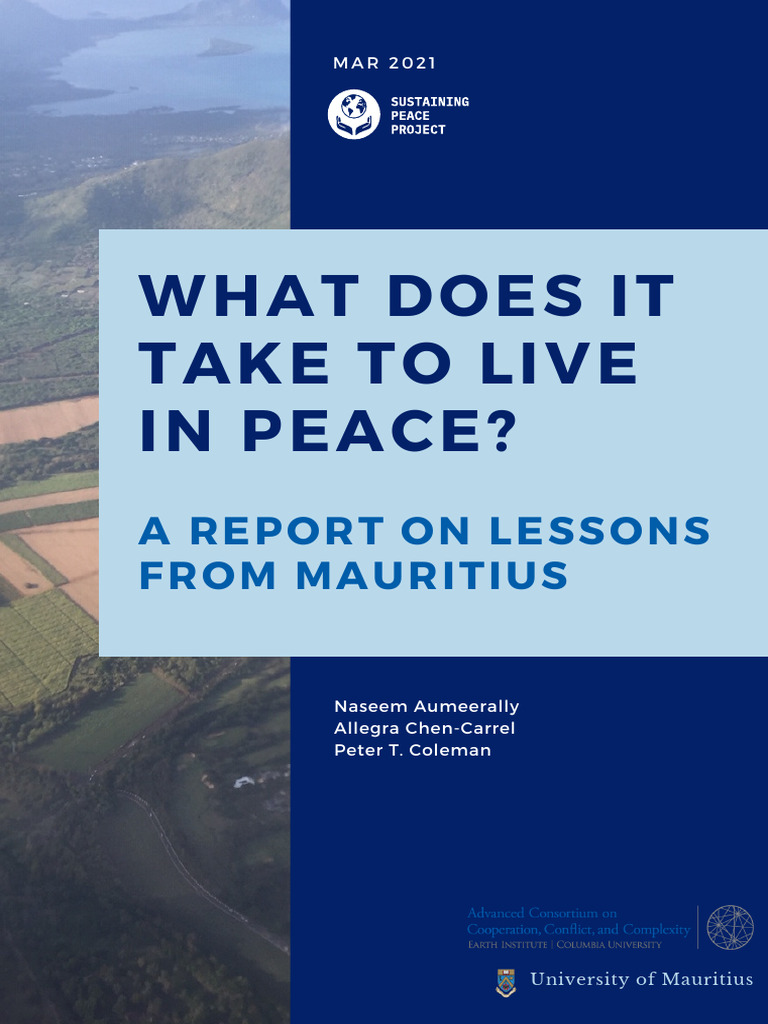 MAR 2021

SUSTAINING PEACE PROJECT

WHAT DOES IT TAKE TO LIVE IN PEACE?

A REPORT ON LESSONS FROM MAURITIUS

Naseem Aumeerally
Allegra Chen-Carrel
Peter T. Coleman

Advanced Consortium on Cooperation, Conflict, and Complexity
EARTH INSTITUTE | COLUMBIA UNIVERSITY

University of Mauritius